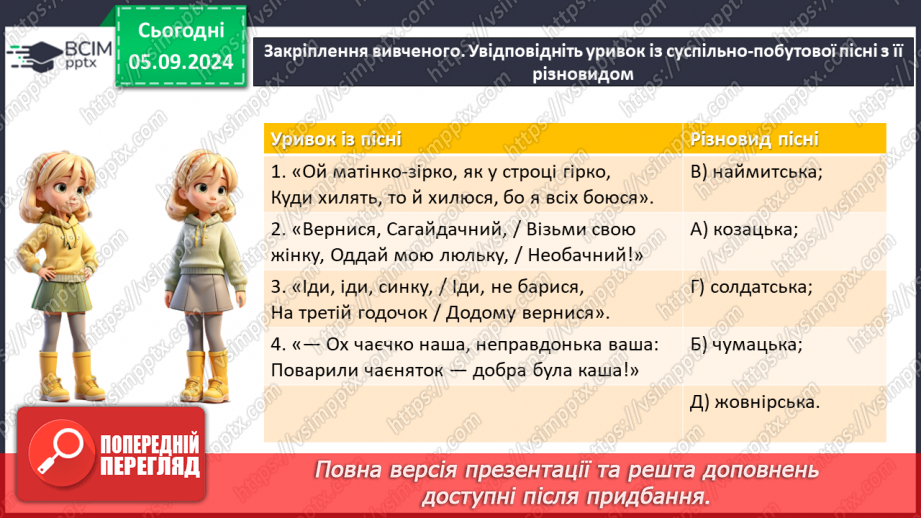 ВСІМ pptx

Сьогодні 05.09.2024

Закріплення вивченого. Увідповідніть уривок із суспільно-побутової пісні з її різновидом

| Уривок із пісні | Різновид пісні |
|---|---|
| 1. «Ой матінко-зірко, як у строці гірко, Куди хилять, то й хилюся, бо я всіх боюся». | В) наймитська; |
| 2. «Вернися, Сагайдачний, / Візьми свою жінку, Оддай мою люльку, / Необачний!» | А) козацька; |
| 3. «Іди, іди, синку, / Іди, не барися, На третій годочок / Додому вернися». | Г) солдатська; |
| 4. «— Ох чаєчко наша, неправдонька ваша: Поварили чаєняток — добра була каша!» | Б) чумацька; |
| | Д) жовнірська. |

ПОПЕРЕДНІЙ ПЕРЕГЛЯД

Повна версія презентації та решта доповнень доступні після придбання.

https://vsimpptx.com